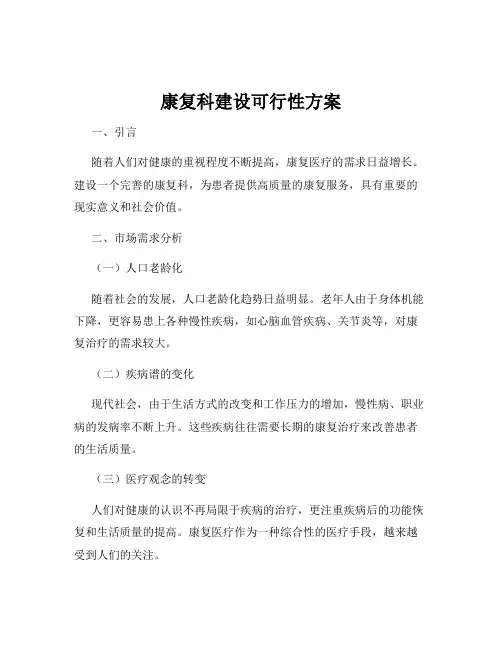 康复科建设可行性方案

一、引言

随着人们对健康的重视程度不断提高，康复医疗的需求日益增长。建设一个完善的康复科，为患者提供高质量的康复服务，具有重要的现实意义和社会价值。

二、市场需求分析

（一）人口老龄化

随着社会的发展，人口老龄化趋势日益明显。老年人由于身体机能下降，更容易患上各种慢性疾病，如心脑血管疾病、关节炎等，对康复治疗的需求较大。

（二）疾病谱的变化

现代社会，由于生活方式的改变和工作压力的增加，慢性病、职业病的发病率不断上升。这些疾病往往需要长期的康复治疗来改善患者的生活质量。

（三）医疗观念的转变

人们对健康的认识不再局限于疾病的治疗，更注重疾病后的功能恢复和生活质量的提高。康复医疗作为一种综合性的医疗手段，越来越受到人们的关注。